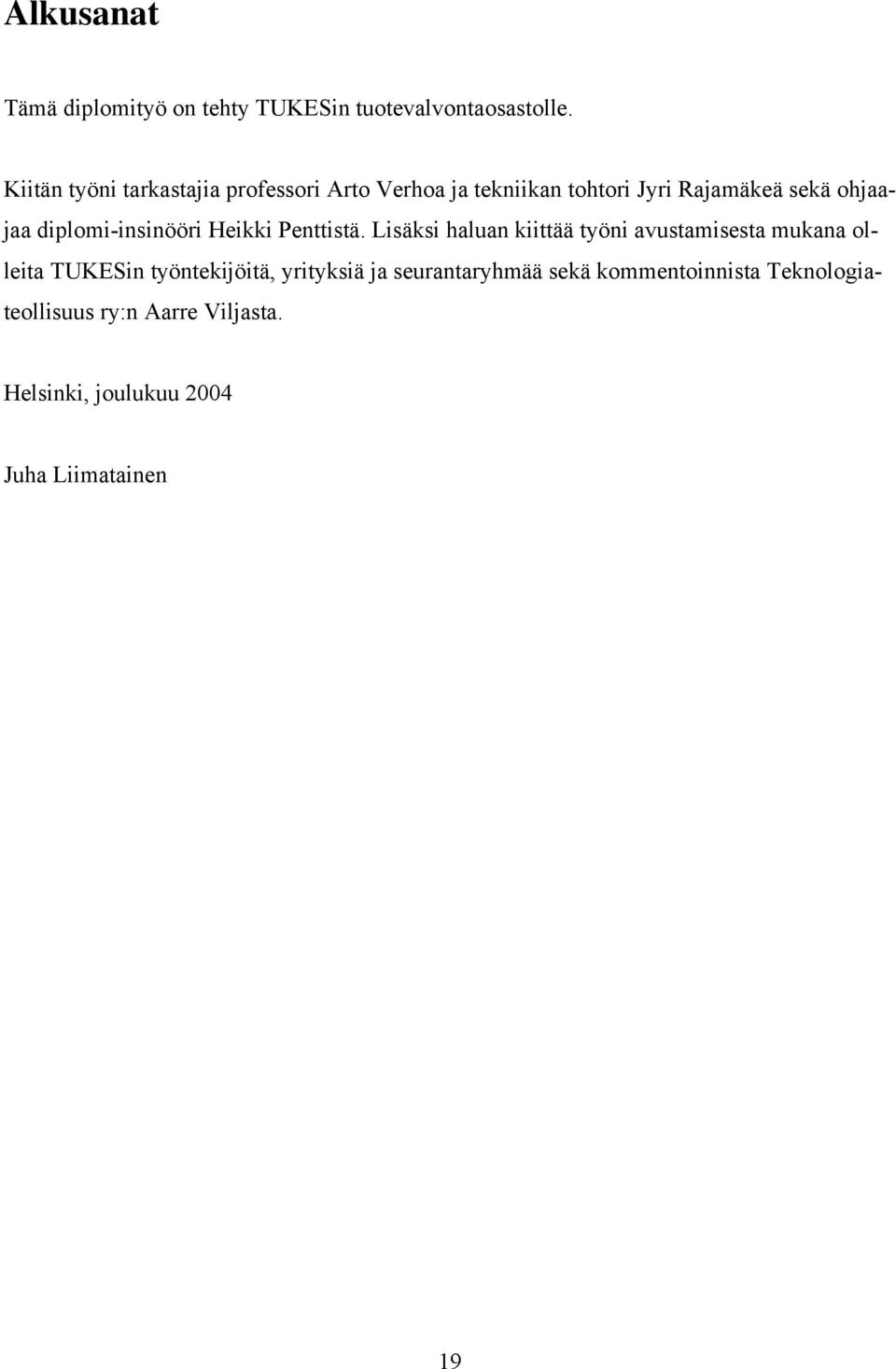 Alkusanat

Tämä diplomityö on tehty TUKESin tuotevalvontaosastolle.

Kiitän työni tarkastajia professori Arto Verhoa ja tekniikan tohtori Jyri Rajamäkeä sekä ohjaajaa diplomi-insinööri Heikki Penttistä. Lisäksi haluan kiittää työni avustamisesta mukana olleita TUKESin työntekijöitä, yrityksiä ja seurantaryhmää sekä kommentoinnista Teknologiateollisuus ry:n Aarre Viljasta.

Helsinki, joulukuu 2004

Juha Liimatainen

19